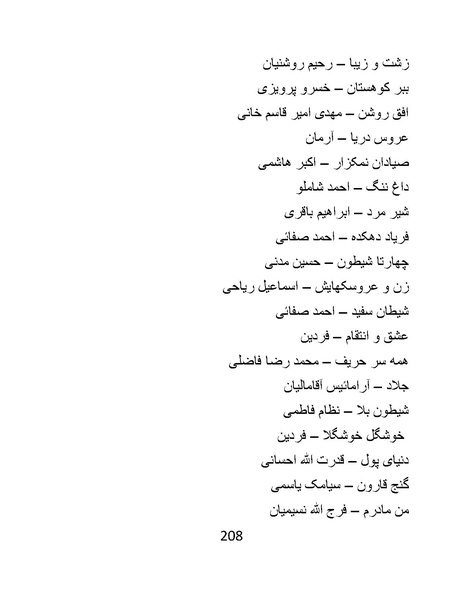 زشت و زیبا – رحیم روشنیان

ببر کوهستان – خسرو پرویزی

افق روشن – مهدی امیر قاسم خانی

عروس دریا – آرمان

صیادان نمکزار – اکبر هاشمی

داغ ننگ – احمد شاملو

شیر مرد – ابراهیم باقری

فریاد دهکده – احمد صفائی

چهارتا شیطون – حسین مدنی

زن و عروسکهایش – اسماعیل ریاحی

شیطان سفید – احمد صفائی

عشق و انتقام – فردین

همه سر حریف – محمد رضا فاضلی

جلاد – آرامائیس آقامالیان

شیطون بلا – نظام فاطمی

خوشگل خوشگلا – فردین

دنیای پول – قدرت الله احسانی

گنج قارون – سیامک یاسمی

من مادرم – فرج الله نسیمیان

208